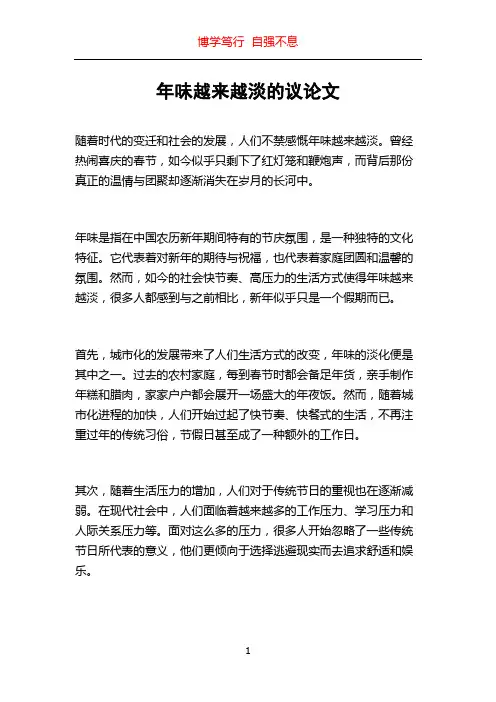 博学笃行 自强不息

年味越来越淡的议论文

随着时代的变迁和社会的发展，人们不禁感慨年味越来越淡。曾经热闹喜庆的春节，如今似乎只剩下了红灯笼和鞭炮声，而背后那份真正的温情与团聚却逐渐消失在岁月的长河中。

年味是指在中国农历新年期间特有的节庆氛围，是一种独特的文化特征。它代表着对新年的期待与祝福，也代表着家庭团圆和温馨的氛围。然而，如今的社会快节奏、高压力的生活方式使得年味越来越淡，很多人都感到与之前相比，新年似乎只是一个假期而已。

首先，城市化的发展带来了人们生活方式的改变，年味的淡化便是其中之一。过去的农村家庭，每到春节时都会备足年货，亲手制作年糕和腊肉，家家户户都会展开一场盛大的年夜饭。然而，随着城市化进程的加快，人们开始过起了快节奏、快餐式的生活，不再注重过年的传统习俗，节假日甚至成了一种额外的工作日。

其次，随着生活压力的增加，人们对于传统节日的重视也在逐渐减弱。在现代社会中，人们面临着越来越多的工作压力、学习压力和人际关系压力等。面对这么多的压力，很多人开始忽略了一些传统节日所代表的意义，他们更倾向于选择逃避现实而去追求舒适和娱乐。

1